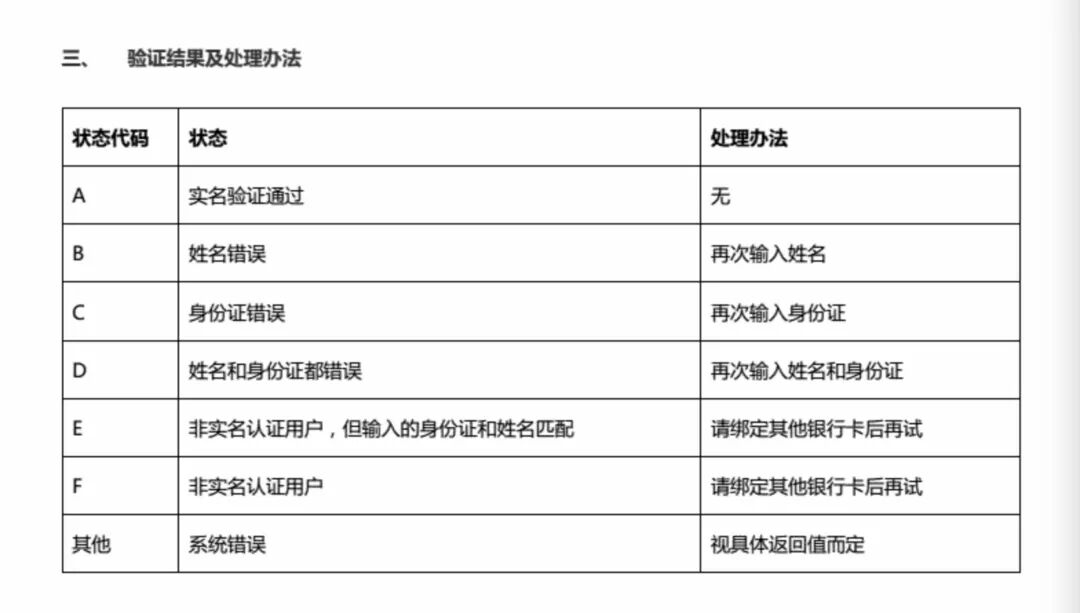 三、 验证结果及处理办法

| 状态代码 | 状态 | 处理办法 |
|---|---|---|
| A | 实名验证通过 | 无 |
| B | 姓名错误 | 再次输入姓名 |
| C | 身份证错误 | 再次输入身份证 |
| D | 姓名和身份证都错误 | 再次输入姓名和身份证 |
| E | 非实名认证用户，但输入的身份证和姓名匹配 | 请绑定其他银行卡后再试 |
| F | 非实名认证用户 | 请绑定其他银行卡后再试 |
| 其他 | 系统错误 | 视具体返回值而定 |